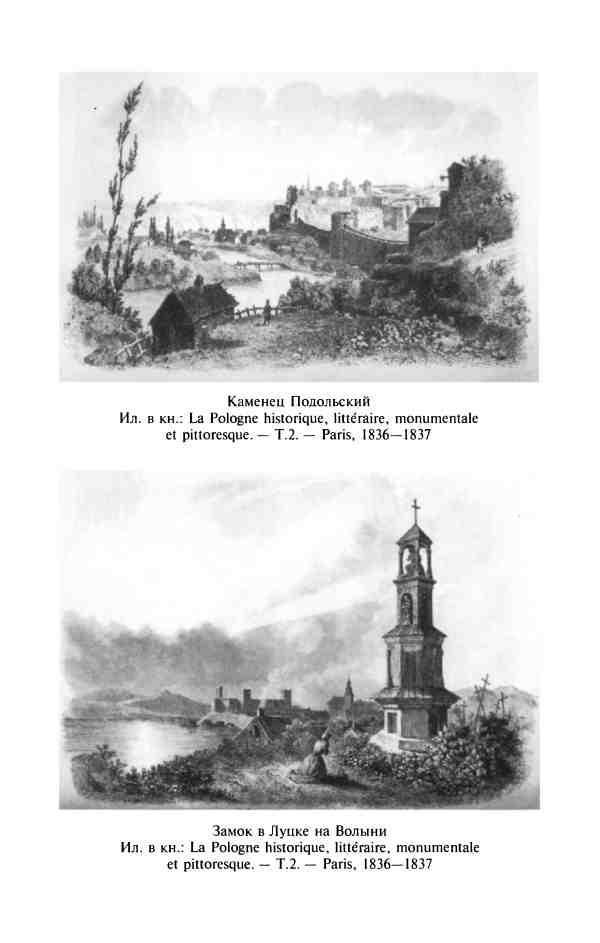 Каменец Подольский
Ил. в кн.: La Pologne historique, littéraire, monumentale et pittoresque. — T.2. — Paris, 1836—1837

Замок в Луцке на Волыни
Ил. в кн.: La Pologne historique, littéraire, monumentale et pittoresque. — T.2. — Paris, 1836—1837